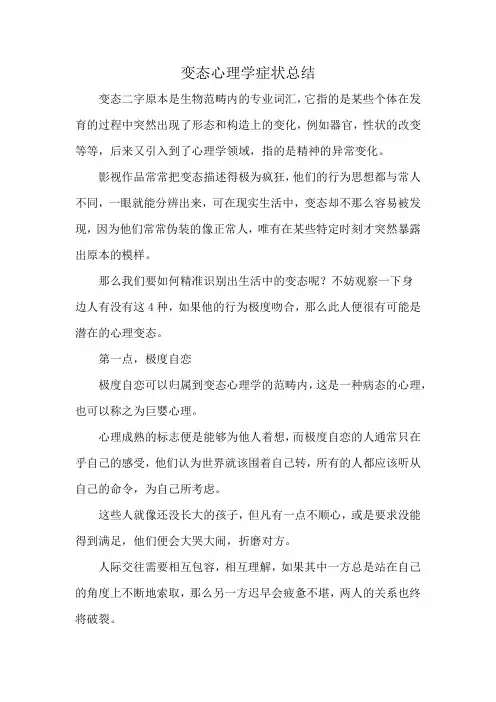 变态心理学症状总结

变态二字原本是生物范畴内的专业词汇，它指的是某些个体在发育的过程中突然出现了形态和构造上的变化，例如器官，性状的改变等等，后来又引入到了心理学领域，指的是精神的异常变化。

影视作品常常把变态描述得极为疯狂，他们的行为思想都与常人不同，一眼就能分辨出来，可在现实生活中，变态却不那么容易被发现，因为他们常常伪装的像正常人，唯有在某些特定时刻才突然暴露出原本的模样。

那么我们要如何精准识别出生活中的变态呢？不妨观察一下身边人有没有这 4 种，如果他的行为极度吻合，那么此人便很有可能是潜在的心理变态。

第一点，极度自恋

极度自恋可以归属到变态心理学的范畴内，这是一种病态的心理，也可以称之为巨婴心理。

心理成熟的标志便是能够为他人着想，而极度自恋的人通常只在乎自己的感受，他们认为世界就该围着自己转，所有的人都应该听从自己的命令，为自己所考虑。

这些人就像还没长大的孩子，但凡有一点不顺心，或是要求没能得到满足，他们便会大哭大闹，折磨对方。

人际交往需要相互包容，相互理解，如果其中一方总是站在自己的角度上不断地索取，那么另一方迟早会疲惫不堪，两人的关系也终将破裂。